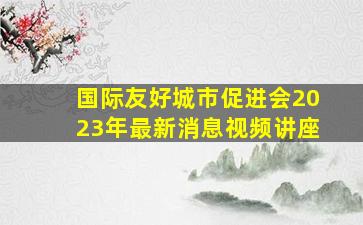 国际友好城市促进会2023年最新消息视频讲座